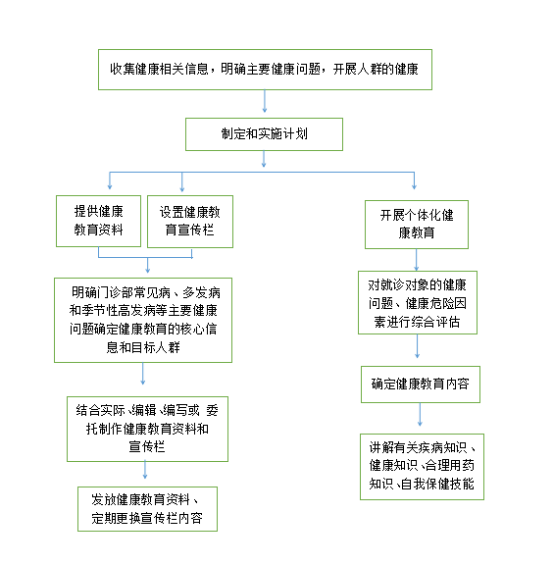 收集健康相关信息，明确主要健康问题，开展人群的健康

制定和实施计划

提供健康教育资料

设置健康教育宣传栏

明确门诊部常见病、多发病和季节性高发病等主要健康问题确定健康教育的核心信息和目标人群

结合实际、编辑、编写或 委托制作健康教育资料和宣传栏

发放健康教育资料、定期更换宣传栏内容

开展个体化健康教育

对就诊对象的健康问题、健康危险因素进行综合评估

确定健康教育内容

讲解有关疾病知识、健康知识、合理用药知识、自我保健技能